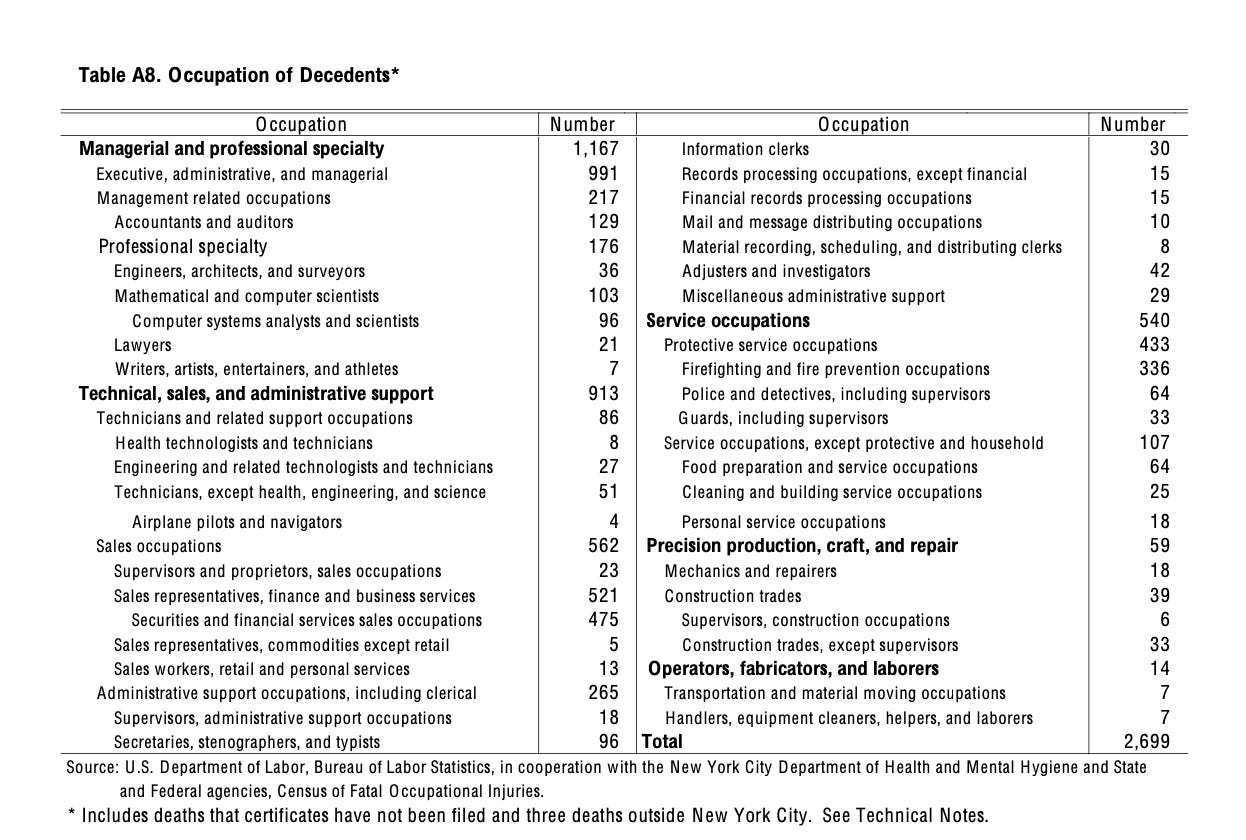 Table A8. Occupation of Decedents*

| Occupation | Number | Occupation | Number |
|---|---|---|---|
| Managerial and professional specialty | 1,167 | Information clerks | 30 |
| Executive, administrative, and managerial | 991 | Records processing occupations, except financial | 15 |
| Management related occupations | 217 | Financial records processing occupations | 15 |
| Accountants and auditors | 129 | Mail and message distributing occupations | 10 |
| Professional specialty | 176 | Material recording, scheduling, and distributing clerks | 8 |
| Engineers, architects, and surveyors | 36 | Adjusters and investigators | 42 |
| Mathematical and computer scientists | 103 | Miscellaneous administrative support | 29 |
| Computer systems analysts and scientists | 96 | Service occupations | 540 |
| Lawyers | 21 | Protective service occupations | 433 |
| Writers, artists, entertainers, and athletes | 7 | Firefighting and fire prevention occupations | 336 |
| Technical, sales, and administrative support | 913 | Police and detectives, including supervisors | 64 |
| Technicians and related support occupations | 86 | Guards, including supervisors | 33 |
| Health technologists and technicians | 8 | Service occupations, except protective and household | 107 |
| Engineering and related technologists and technicians | 27 | Food preparation and service occupations | 64 |
| Technicians, except health, engineering, and science | 51 | Cleaning and building service occupations | 25 |
| Airplane pilots and navigators | 4 | Personal service occupations | 18 |
| Sales occupations | 562 | Precision production, craft, and repair | 59 |
| Supervisors and proprietors, sales occupations | 23 | Mechanics and repairers | 18 |
| Sales representatives, finance and business services | 521 | Construction trades | 39 |
| Securities and financial services sales occupations | 475 | Supervisors, construction occupations | 6 |
| Sales representatives, commodities except retail | 5 | Construction trades, except supervisors | 33 |
| Sales workers, retail and personal services | 13 | Operators, fabricators, and laborers | 14 |
| Administrative support occupations, including clerical | 265 | Transportation and material moving occupations | 7 |
| Supervisors, administrative support occupations | 18 | Handlers, equipment cleaners, helpers, and laborers | 7 |
| Secretaries, stenographers, and typists | 96 | Total | 2,699 |

Source: U.S. Department of Labor, Bureau of Labor Statistics, in cooperation with the New York City Department of Health and Mental Hygiene and State and Federal agencies, Census of Fatal Occupational Injuries.

* Includes deaths that certificates have not been filed and three deaths outside New York City. See Technical Notes.